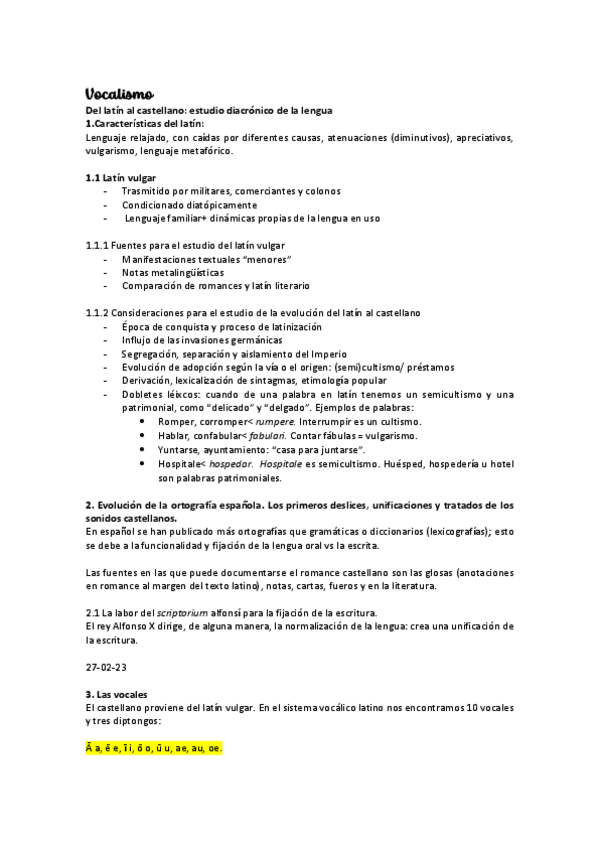 Vocalismo
Del latín al castellano: estudio diacrónico de la lengua
1.Características del latín:
Lenguaje relajado, con caídas por diferentes causas, atenuaciones (diminutivos), apreciativos, vulgarismo, lenguaje metafórico.

1.1 Latín vulgar
- Trasmitido por militares, comerciantes y colonos
- Condicionado diatópicamente
- Lenguaje familiar+ dinámicas propias de la lengua en uso

1.1.1 Fuentes para el estudio del latín vulgar
- Manifestaciones textuales "menores"
- Notas metalingüísticas
- Comparación de romances y latín literario

1.1.2 Consideraciones para el estudio de la evolución del latín al castellano
- Época de conquista y proceso de latinización
- Influjo de las invasiones germánicas
- Segregación, separación y aislamiento del Imperio
- Evolución de adopción según la vía o el origen: (semi)cultismo/ préstamos
- Derivación, lexicalización de sintagmas, etimología popular
- Dobletes léxicos: cuando de una palabra en latín tenemos un semicultismo y una patrimonial, como "delicado" y "delgado". Ejemplos de palabras:
• Romper, corromper< rumpere. Interrumpir es un cultismo.
• Hablar, confabular< fabulari. Contar fábulas = vulgarismo.
• Yuntarse, ayuntamiento: "casa para juntarse".
• Hospitale< hospedar. Hospitale es semicultismo. Huésped, hospedería u hotel son palabras patrimoniales.

2. Evolución de la ortografía española. Los primeros deslices, unificaciones y tratados de los sonidos castellanos.
En español se han publicado más ortografías que gramáticas o diccionarios (lexicografías); esto se debe a la funcionalidad y fijación de la lengua oral vs la escrita.

Las fuentes en las que puede documentarse el romance castellano son las glosas (anotaciones en romance al margen del texto latino), notas, cartas, fueros y en la literatura.

2.1 La labor del scriptorium alfonsí para la fijación de la escritura.
El rey Alfonso X dirige, de alguna manera, la normalización de la lengua: crea una unificación de la escritura.

27-02-23

3. Las vocales
El castellano proviene del latín vulgar. En el sistema vocálico latino nos encontramos 10 vocales y tres diptongos:

Ā a, ē e, ī i, ō o, ū u, ae, au, oe.